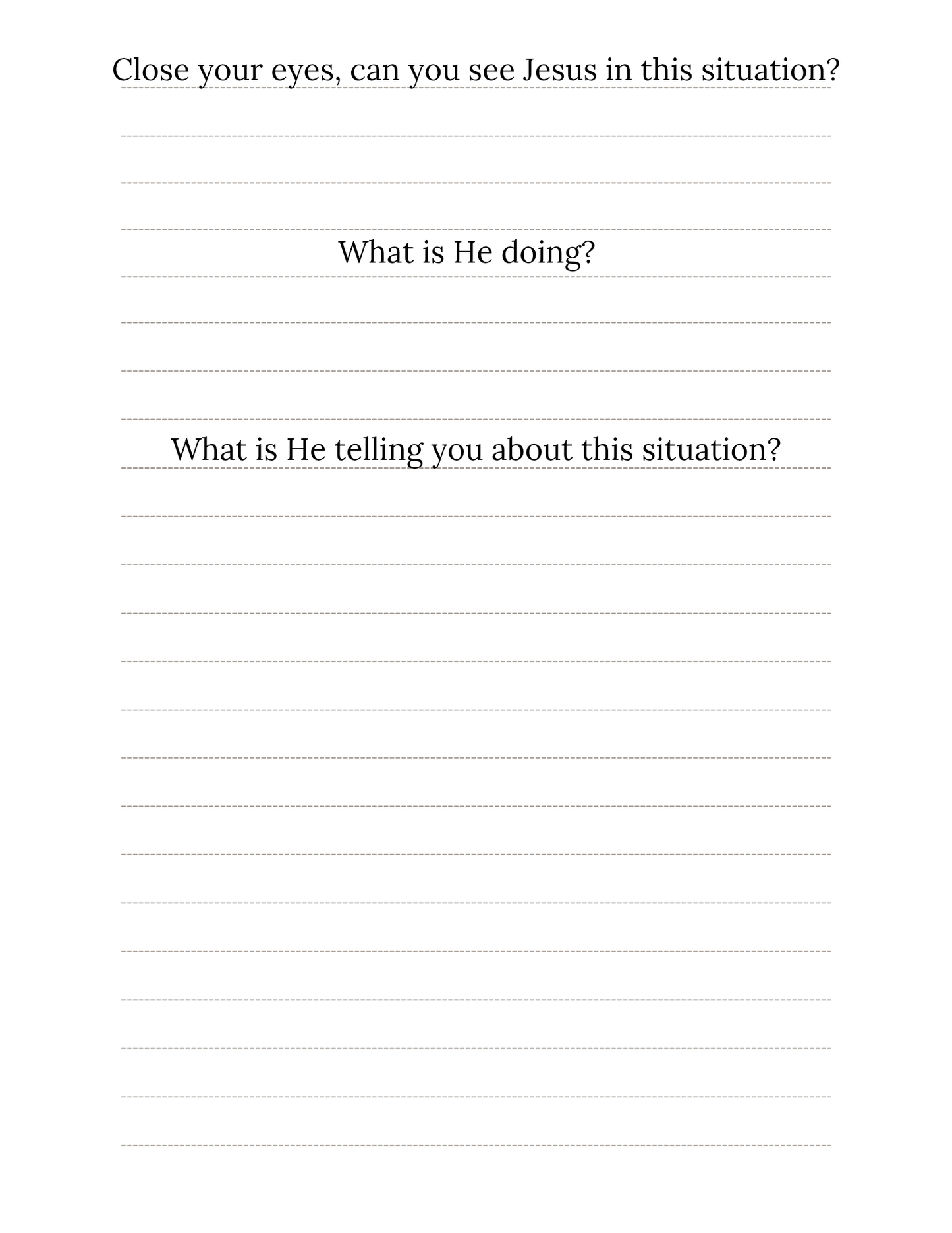 Close your eyes, can you see Jesus in this situation?

What is He doing?

What is He telling you about this situation?